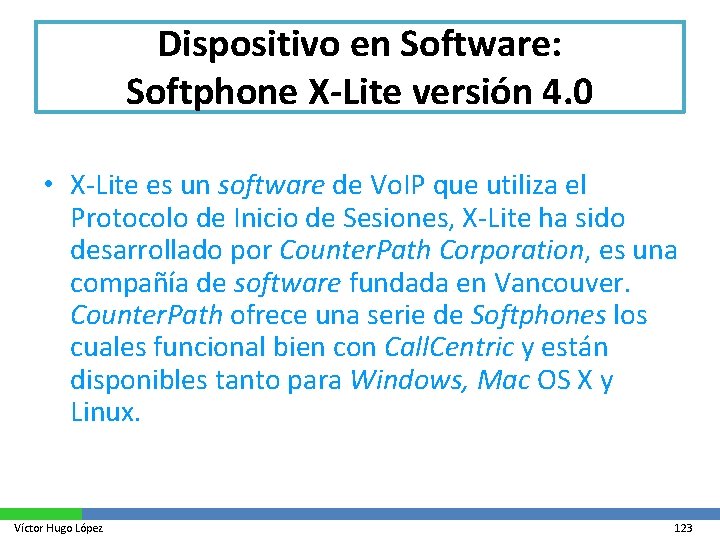 Dispositivo en Software:
Softphone X-Lite versión 4.0

• X-Lite es un software de VoIP que utiliza el Protocolo de Inicio de Sesiones, X-Lite ha sido desarrollado por CounterPath Corporation, es una compañía de software fundada en Vancouver. CounterPath ofrece una serie de Softphones los cuales funcional bien con CallCentric y están disponibles tanto para Windows, Mac OS X y Linux.

Víctor Hugo López

123